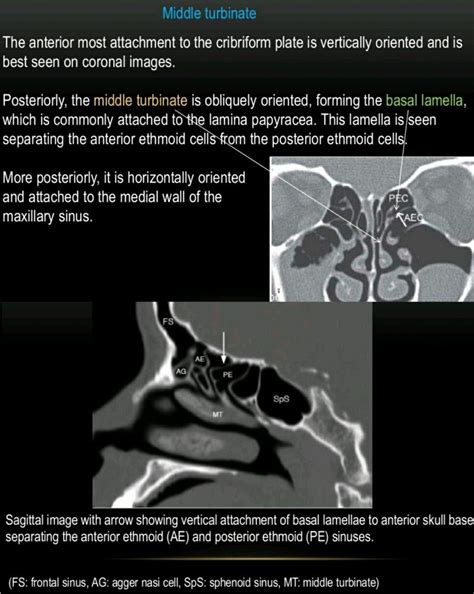 Middle turbinate

The anterior most attachment to the cribriform plate is vertically oriented and is best seen on coronal images.

Posteriorly, the middle turbinate is obliquely oriented, forming the basal lamella, which is commonly attached to the lamina papyracea. This lamella is seen separating the anterior ethmoid cells from the posterior ethmoid cells.

More posteriorly, it is horizontally oriented and attached to the medial wall of the maxillary sinus.

PEC

AEC

FS

AE

AG

PE

SpS

MT

Sagittal image with arrow showing vertical attachment of basal lamellae to anterior skull base separating the anterior ethmoid (AE) and posterior ethmoid (PE) sinuses.

(FS: frontal sinus, AG: agger nasi cell, SpS: sphenoid sinus, MT: middle turbinate)